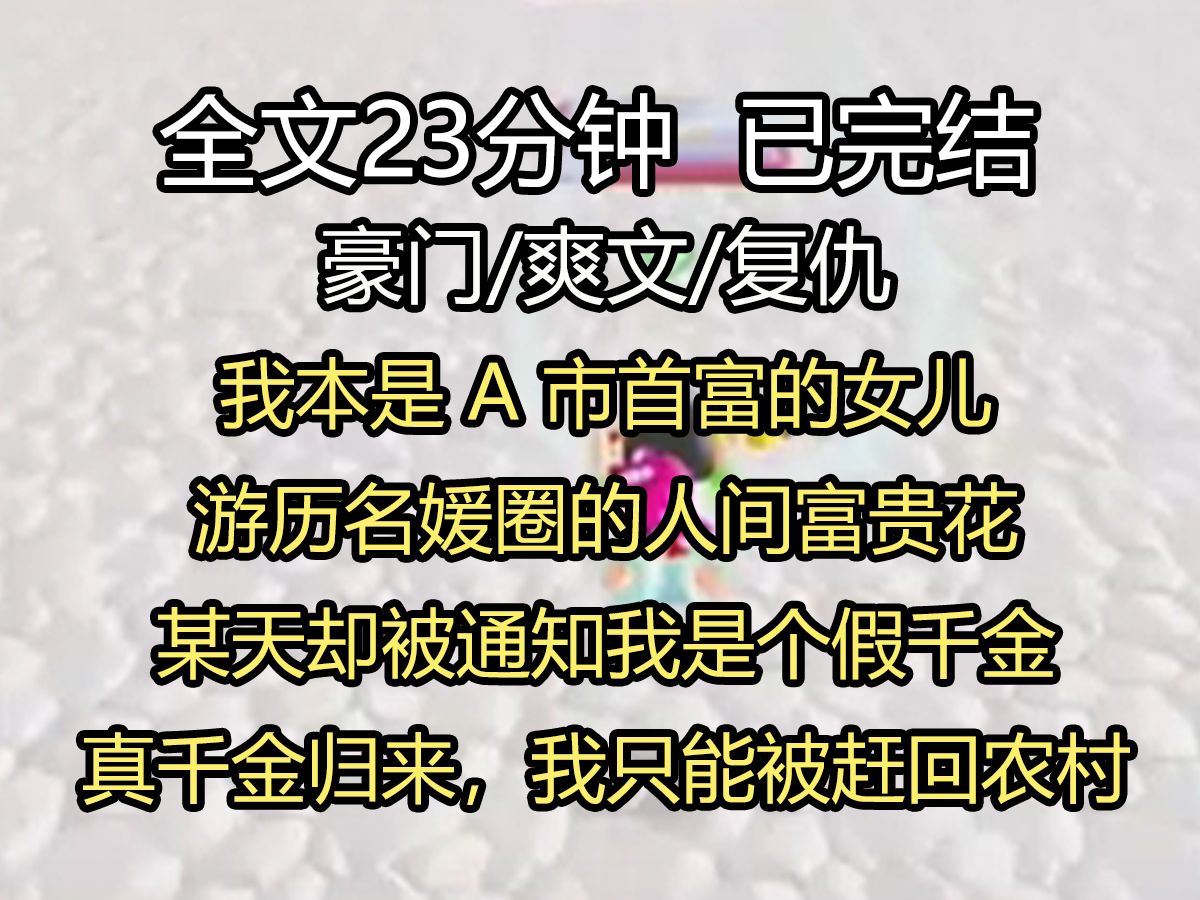 全文23分钟 已完结
豪门/爽文/复仇
我本是 A 市首富的女儿
游历名媛圈的人间富贵花
某天却被通知我是个假千金
真千金归来，我只能被赶回农村